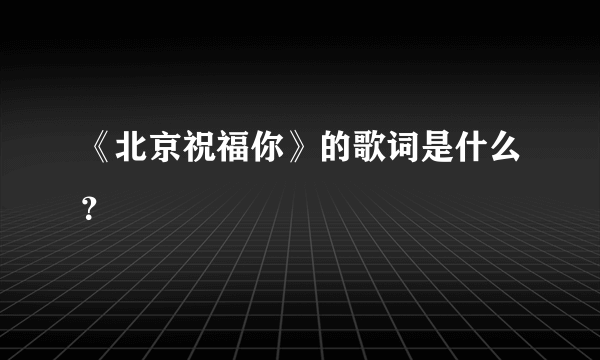 《北京祝福你》的歌词是什么?